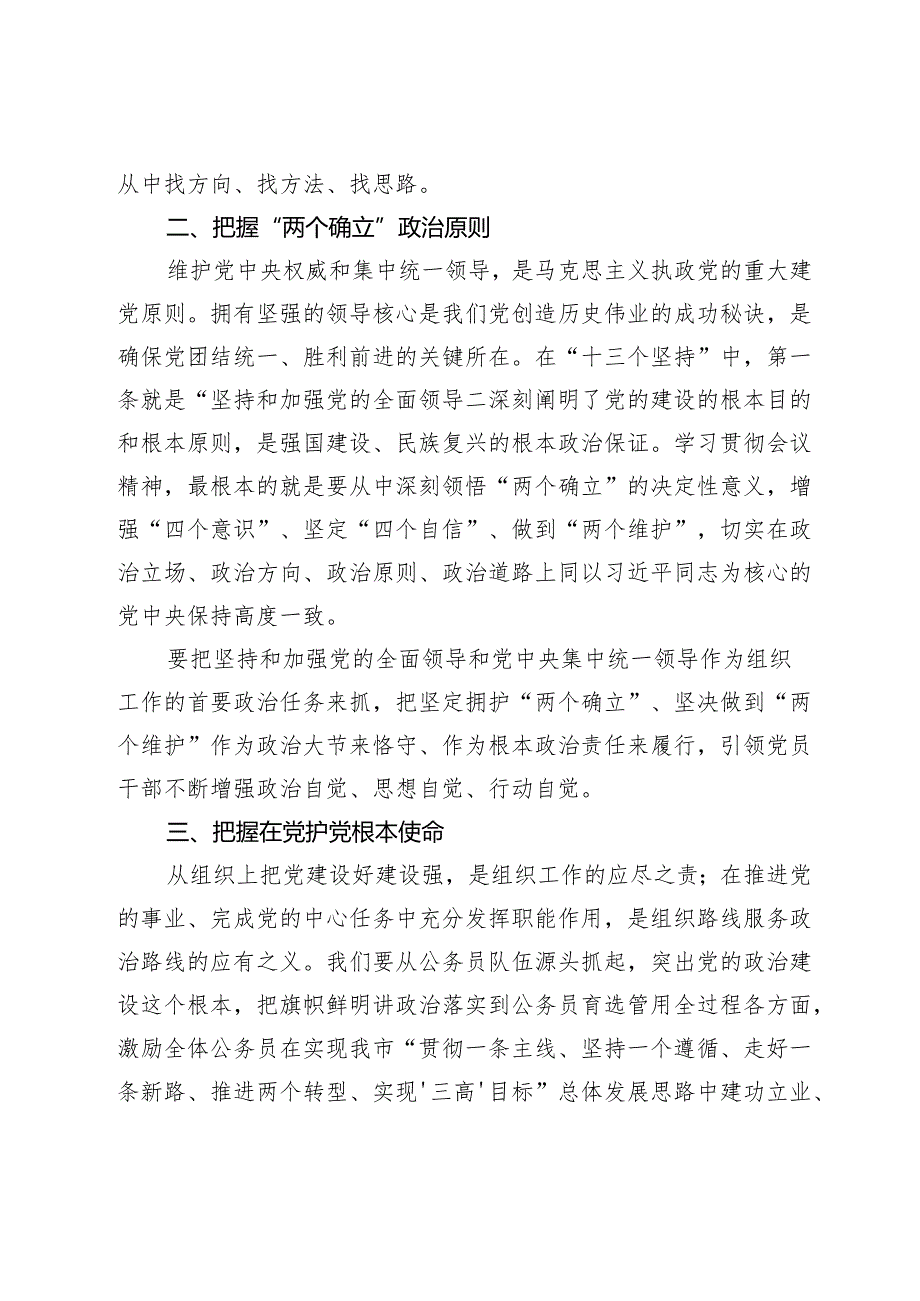 从中找方向、找方法、找思路。

二、把握“两个确立”政治原则

维护党中央权威和集中统一领导，是马克思主义执政党的重大建党原则。拥有坚强的领导核心是我们党创造历史伟业的成功秘诀，是确保党团结统一、胜利前进的关键所在。在“十三个坚持”中，第一条就是“坚持和加强党的全面领导二深刻阐明了党的建设的根本目的和根本原则，是强国建设、民族复兴的根本政治保证。学习贯彻会议精神，最根本的就是要从中深刻领悟“两个确立”的决定性意义，增强“四个意识”、坚定“四个自信”、做到“两个维护”，切实在政治立场、政治方向、政治原则、政治道路上同以习近平同志为核心的党中央保持高度一致。

要把坚持和加强党的全面领导和党中央集中统一领导作为组织工作的首要政治任务来抓，把坚定拥护“两个确立”、坚决做到“两个维护”作为政治大节来恪守、作为根本政治责任来履行，引领党员干部不断增强政治自觉、思想自觉、行动自觉。

三、把握在党护党根本使命

从组织上把党建设好建设强，是组织工作的应尽之责；在推进党的事业、完成党的中心任务中充分发挥职能作用，是组织路线服务政治路线的应有之义。我们要从公务员队伍源头抓起，突出党的政治建设这个根本，把旗帜鲜明讲政治落实到公务员育选管用全过程各方面，激励全体公务员在实现我市“贯彻一条主线、坚持一个遵循、走好一条新路、推进两个转型、实现'三高'目标”总体发展思路中建功立业、